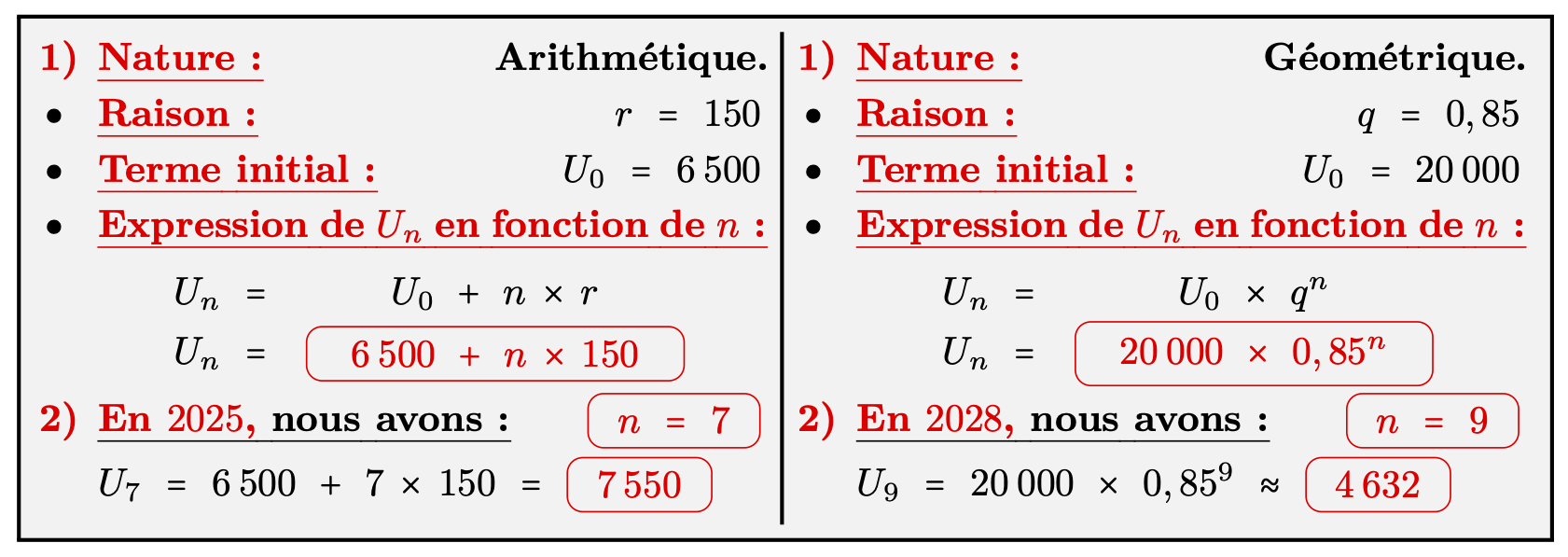 1) Nature : Arithmétique.

• Raison : $r = 150$

• Terme initial : $U_0 = 6\,500$

• Expression de $U_n$ en fonction de $n$ :

$U_n = U_0 + n \times r$

$U_n = 6\,500 + n \times 150$

2) En 2025, nous avons : $n = 7$

$U_7 = 6\,500 + 7 \times 150 = 7\,550$

1) Nature : Géométrique.

• Raison : $q = 0,85$

• Terme initial : $U_0 = 20\,000$

• Expression de $U_n$ en fonction de $n$ :

$U_n = U_0 \times q^n$

$U_n = 20\,000 \times 0,85^n$

2) En 2028, nous avons : $n = 9$

$U_9 = 20\,000 \times 0,85^9 \approx 4\,632$